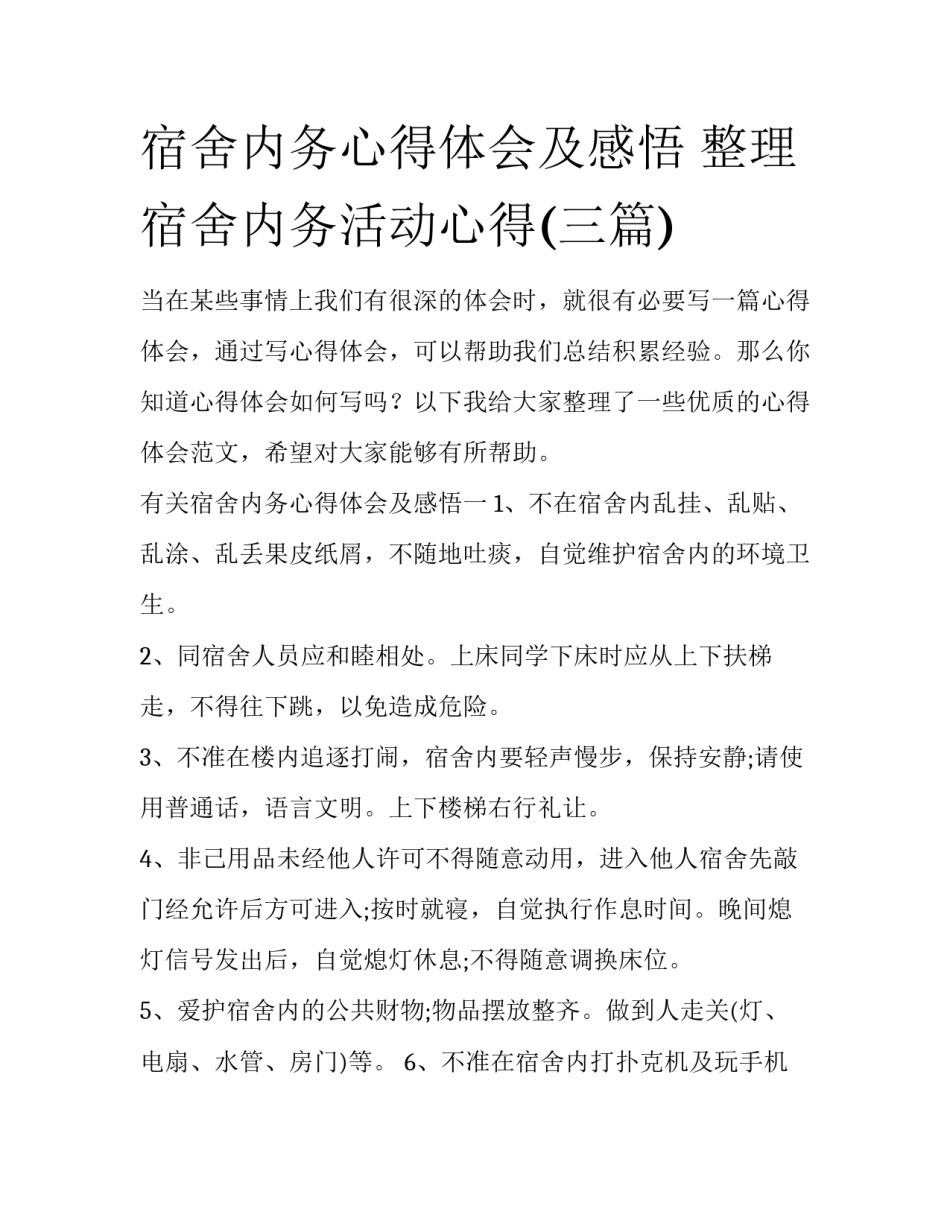 宿舍内务心得体会及感悟 整理宿舍内务活动心得(三篇)

当在某些事情上我们有很深的体会时，就很有必要写一篇心得体会，通过写心得体会，可以帮助我们总结积累经验。那么你知道心得体会如何写吗？以下我给大家整理了一些优质的心得体会范文，希望对大家能够有所帮助。

有关宿舍内务心得体会及感悟一 1、不在宿舍内乱挂、乱贴、乱涂、乱丢果皮纸屑，不随地吐痰，自觉维护宿舍内的环境卫生。

2、同宿舍人员应和睦相处。上床同学下床时应从上下扶梯走，不得往下跳，以免造成危险。

3、不准在楼内追逐打闹，宿舍内要轻声慢步，保持安静;请使用普通话，语言文明。上下楼梯右行礼让。

4、非己用品未经他人许可不得随意动用，进入他人宿舍先敲门经允许后方可进入;按时就寝，自觉执行作息时间。晚间熄灯信号发出后，自觉熄灯休息;不得随意调换床位。

5、爱护宿舍内的公共财物;物品摆放整齐。做到人走关(灯、电扇、水管、房门)等。 6、不准在宿舍内打扑克机及玩手机